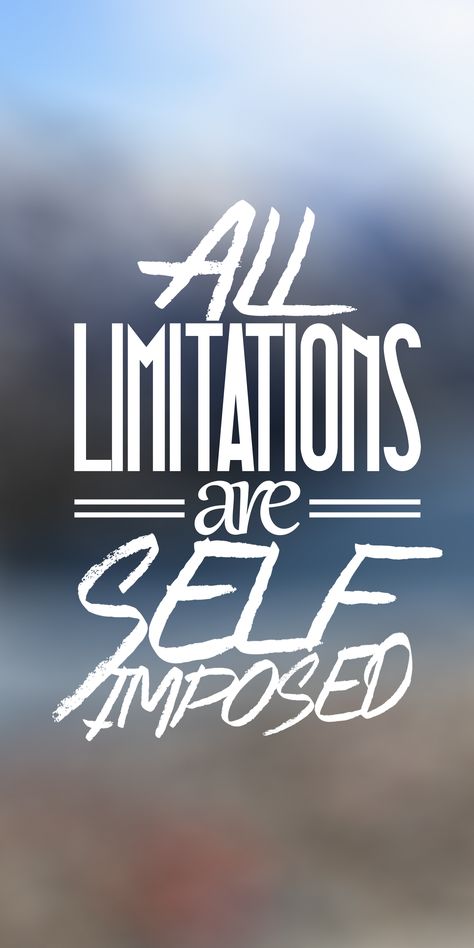 ALL
LIMITATIONS
are
SELF
IMPOSED